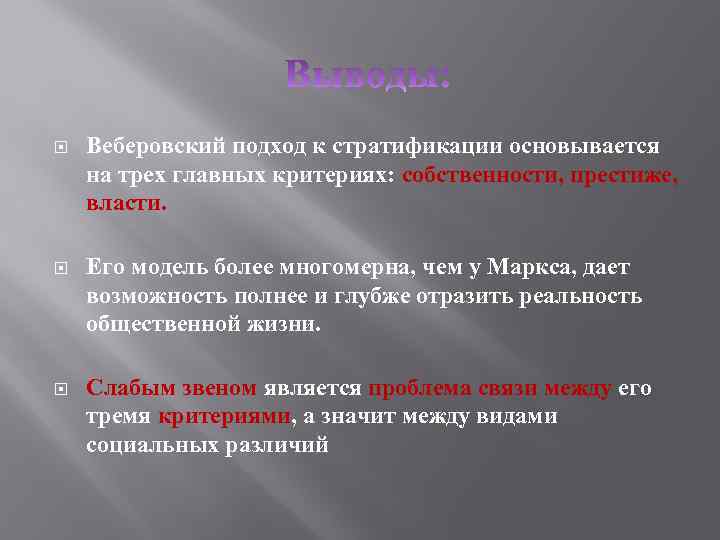 Выводы:

Веберовский подход к стратификации основывается на трех главных критериях: собственности, престиже, власти.

Его модель более многомерна, чем у Маркса, дает возможность полнее и глубже отразить реальность общественной жизни.

Слабым звеном является проблема связи между его тремя критериями, а значит между видами социальных различий